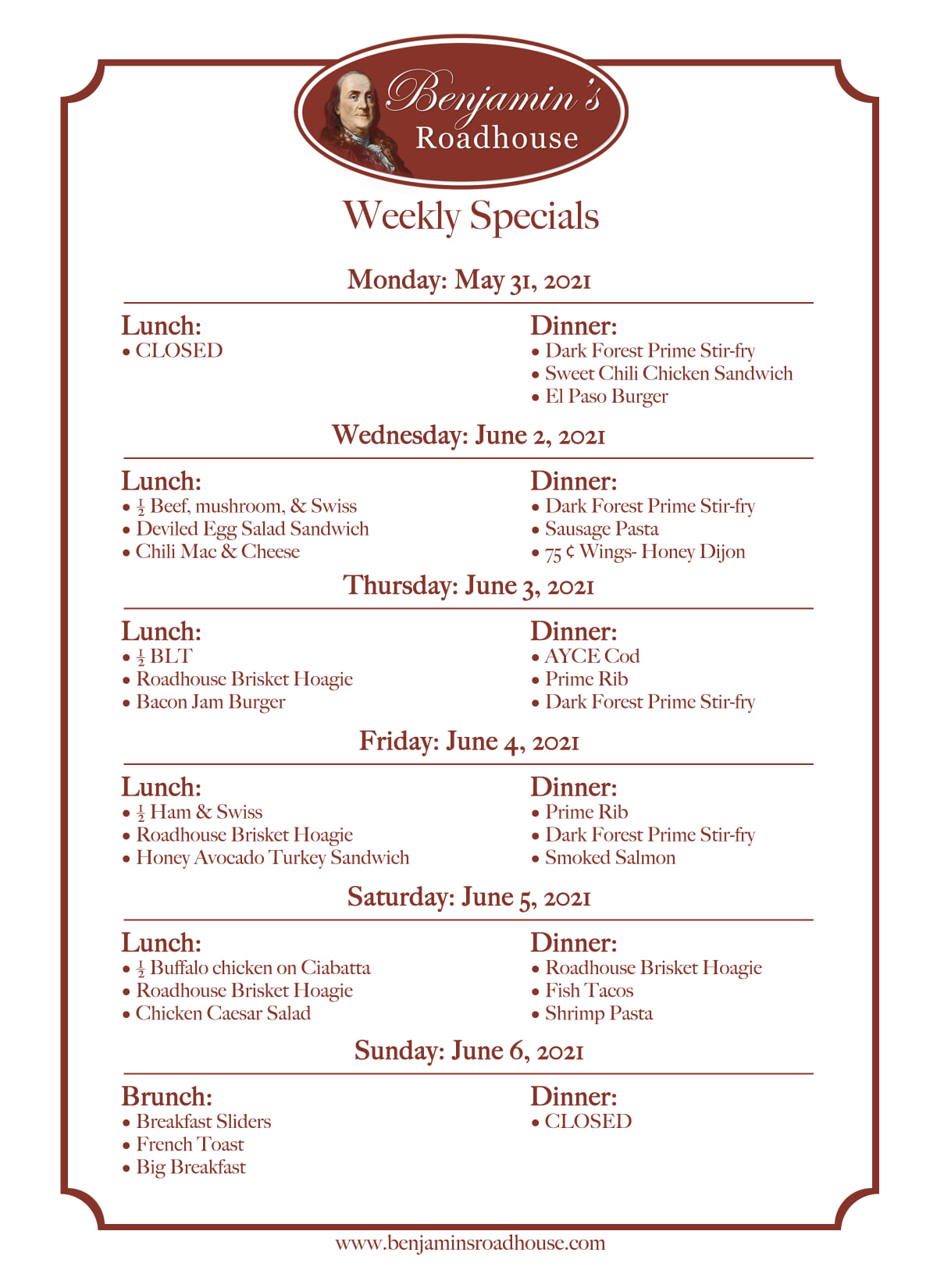 Benjamin's
Roadhouse

Weekly Specials

Monday: May 31, 2021

Lunch:
• CLOSED

Dinner:
• Dark Forest Prime Stir-fry
• Sweet Chili Chicken Sandwich
• El Paso Burger

Wednesday: June 2, 2021

Lunch:
• $\frac{1}{2}$ Beef, mushroom, & Swiss
• Deviled Egg Salad Sandwich
• Chili Mac & Cheese

Dinner:
• Dark Forest Prime Stir-fry
• Sausage Pasta
• 75 ¢ Wings- Honey Dijon

Thursday: June 3, 2021

Lunch:
• $\frac{1}{2}$ BLT
• Roadhouse Brisket Hoagie
• Bacon Jam Burger

Dinner:
• AYCE Cod
• Prime Rib
• Dark Forest Prime Stir-fry

Friday: June 4, 2021

Lunch:
• $\frac{1}{2}$ Ham & Swiss
• Roadhouse Brisket Hoagie
• Honey Avocado Turkey Sandwich

Dinner:
• Prime Rib
• Dark Forest Prime Stir-fry
• Smoked Salmon

Saturday: June 5, 2021

Lunch:
• $\frac{1}{2}$ Buffalo chicken on Ciabatta
• Roadhouse Brisket Hoagie
• Chicken Caesar Salad

Dinner:
• Roadhouse Brisket Hoagie
• Fish Tacos
• Shrimp Pasta

Sunday: June 6, 2021

Brunch:
• Breakfast Sliders
• French Toast
• Big Breakfast

Dinner:
• CLOSED

www.benjaminsroadhouse.com